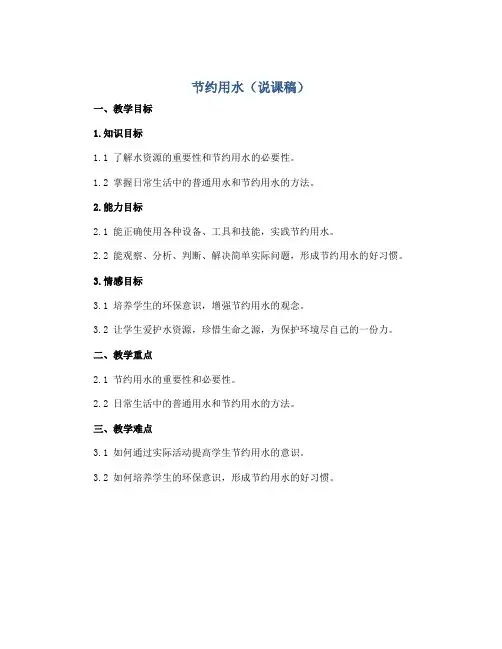 节约用水（说课稿）

一、教学目标

1. 知识目标

1.1 了解水资源的重要性和节约用水的必要性。

1.2 掌握日常生活中的普通用水和节约用水的方法。

2. 能力目标

2.1 能正确使用各种设备、工具和技能，实践节约用水。

2.2 能观察、分析、判断、解决简单实际问题，形成节约用水的好习惯。

3. 情感目标

3.1 培养学生的环保意识，增强节约用水的观念。

3.2 让学生爱护水资源，珍惜生命之源，为保护环境尽自己的一份力。

二、教学重点

2.1 节约用水的重要性和必要性。

2.2 日常生活中的普通用水和节约用水的方法。

三、教学难点

3.1 如何通过实际活动提高学生节约用水的意识。

3.2 如何培养学生的环保意识，形成节约用水的好习惯。